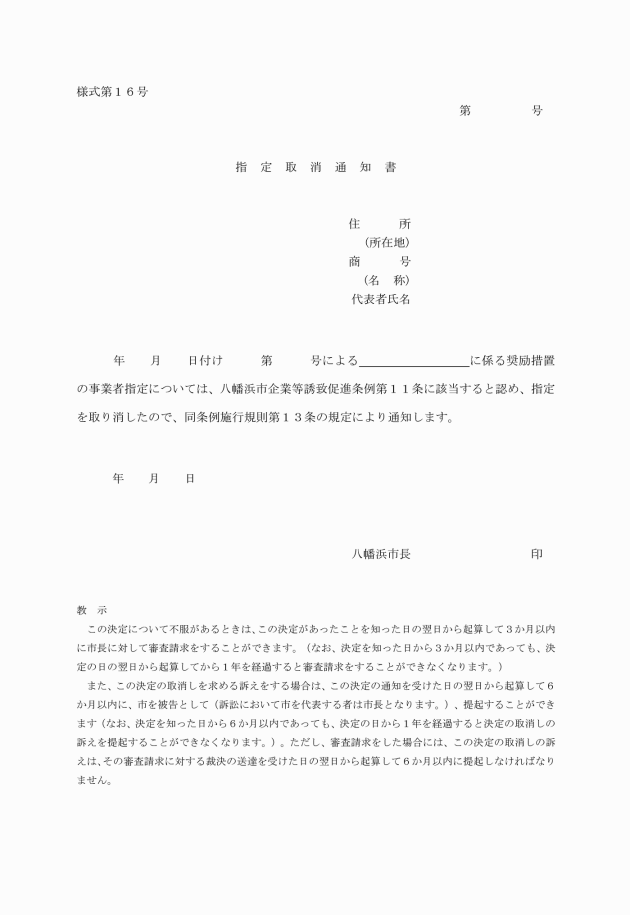 様式第１６号

第　　　　号

指　定　取　消　通　知　書

住　　　所
（所在地）
商　　　号
（名　称）
代表者氏名

年　　月　　日付け　　　第　　　号による＿＿＿＿＿＿＿＿＿に係る奨励措置の事業者指定については、八幡浜市企業等誘致促進条例第１１条に該当すると認め、指定を取り消したので、同条例施行規則第１３条の規定により通知します。

年　　月　　日

八幡浜市長　　　　　　　　印

教　示
この決定について不服があるときは、この決定があったことを知った日の翌日から起算して３か月以内に市長に対して審査請求をすることができます。（なお、決定を知った日から３か月以内であっても、決定の日の翌日から起算してから１年を経過すると審査請求をすることができなくなります。）
また、この決定の取消しを求める訴えをする場合は、この決定の通知を受けた日の翌日から起算して６か月以内に、市を被告として（訴訟において市を代表する者は市長となります。）、提起することができます（なお、決定を知った日から６か月以内であっても、決定の日から１年を経過すると決定の取消しの訴えを提起することができなくなります。）。ただし、審査請求をした場合には、この決定の取消しの訴えは、その審査請求に対する裁決の送達を受けた日の翌日から起算して６か月以内に提起しなければなりません。